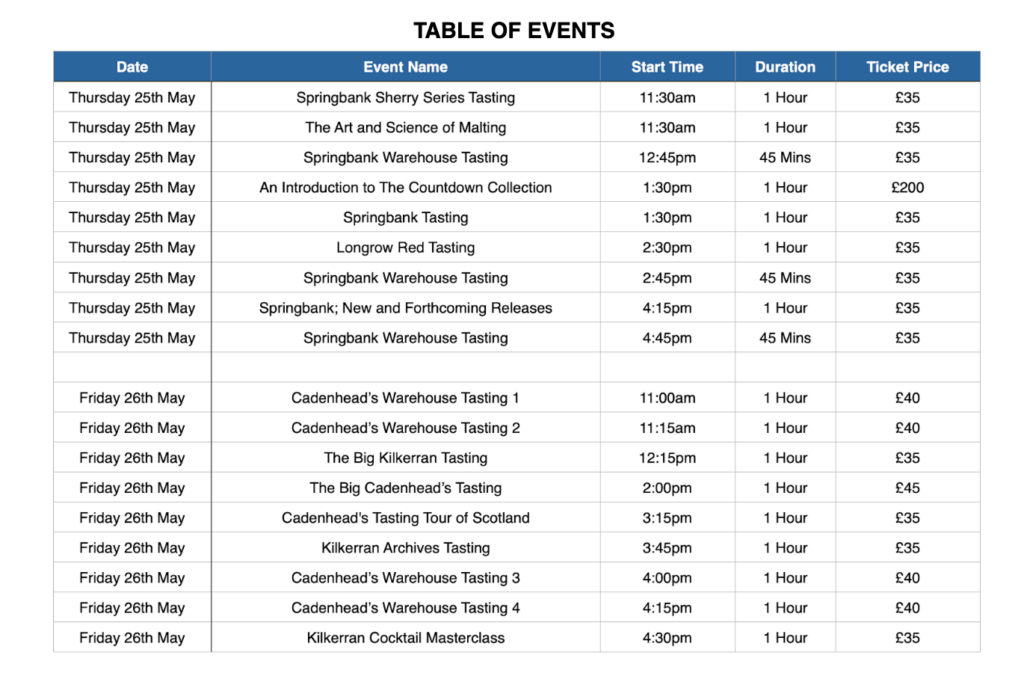 TABLE OF EVENTS

| Date | Event Name | Start Time | Duration | Ticket Price |
|---|---|---|---|---|
| Thursday 25th May | Springbank Sherry Series Tasting | 11:30am | 1 Hour | £35 |
| Thursday 25th May | The Art and Science of Malting | 11:30am | 1 Hour | £35 |
| Thursday 25th May | Springbank Warehouse Tasting | 12:45pm | 45 Mins | £35 |
| Thursday 25th May | An Introduction to The Countdown Collection | 1:30pm | 1 Hour | £200 |
| Thursday 25th May | Springbank Tasting | 1:30pm | 1 Hour | £35 |
| Thursday 25th May | Longrow Red Tasting | 2:30pm | 1 Hour | £35 |
| Thursday 25th May | Springbank Warehouse Tasting | 2:45pm | 45 Mins | £35 |
| Thursday 25th May | Springbank; New and Forthcoming Releases | 4:15pm | 1 Hour | £35 |
| Thursday 25th May | Springbank Warehouse Tasting | 4:45pm | 45 Mins | £35 |
| | | | | |
| Friday 26th May | Cadenhead's Warehouse Tasting 1 | 11:00am | 1 Hour | £40 |
| Friday 26th May | Cadenhead's Warehouse Tasting 2 | 11:15am | 1 Hour | £40 |
| Friday 26th May | The Big Kilkerran Tasting | 12:15pm | 1 Hour | £35 |
| Friday 26th May | The Big Cadenhead's Tasting | 2:00pm | 1 Hour | £45 |
| Friday 26th May | Cadenhead's Tasting Tour of Scotland | 3:15pm | 1 Hour | £35 |
| Friday 26th May | Kilkerran Archives Tasting | 3:45pm | 1 Hour | £35 |
| Friday 26th May | Cadenhead's Warehouse Tasting 3 | 4:00pm | 1 Hour | £40 |
| Friday 26th May | Cadenhead's Warehouse Tasting 4 | 4:15pm | 1 Hour | £40 |
| Friday 26th May | Kilkerran Cocktail Masterclass | 4:30pm | 1 Hour | £35 |